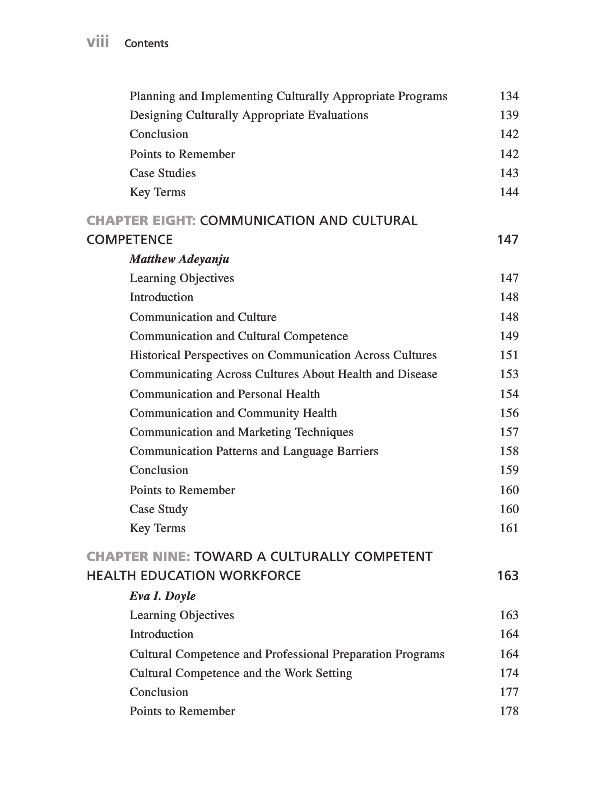 viii Contents

Planning and Implementing Culturally Appropriate Programs 134
Designing Culturally Appropriate Evaluations 139
Conclusion 142
Points to Remember 142
Case Studies 143
Key Terms 144

CHAPTER EIGHT: COMMUNICATION AND CULTURAL COMPETENCE 147

Matthew Adeyanju

Learning Objectives 147
Introduction 148
Communication and Culture 148
Communication and Cultural Competence 149
Historical Perspectives on Communication Across Cultures 151
Communicating Across Cultures About Health and Disease 153
Communication and Personal Health 154
Communication and Community Health 156
Communication and Marketing Techniques 157
Communication Patterns and Language Barriers 158
Conclusion 159
Points to Remember 160
Case Study 160
Key Terms 161

CHAPTER NINE: TOWARD A CULTURALLY COMPETENT HEALTH EDUCATION WORKFORCE 163

Eva I. Doyle

Learning Objectives 163
Introduction 164
Cultural Competence and Professional Preparation Programs 164
Cultural Competence and the Work Setting 174
Conclusion 177
Points to Remember 178